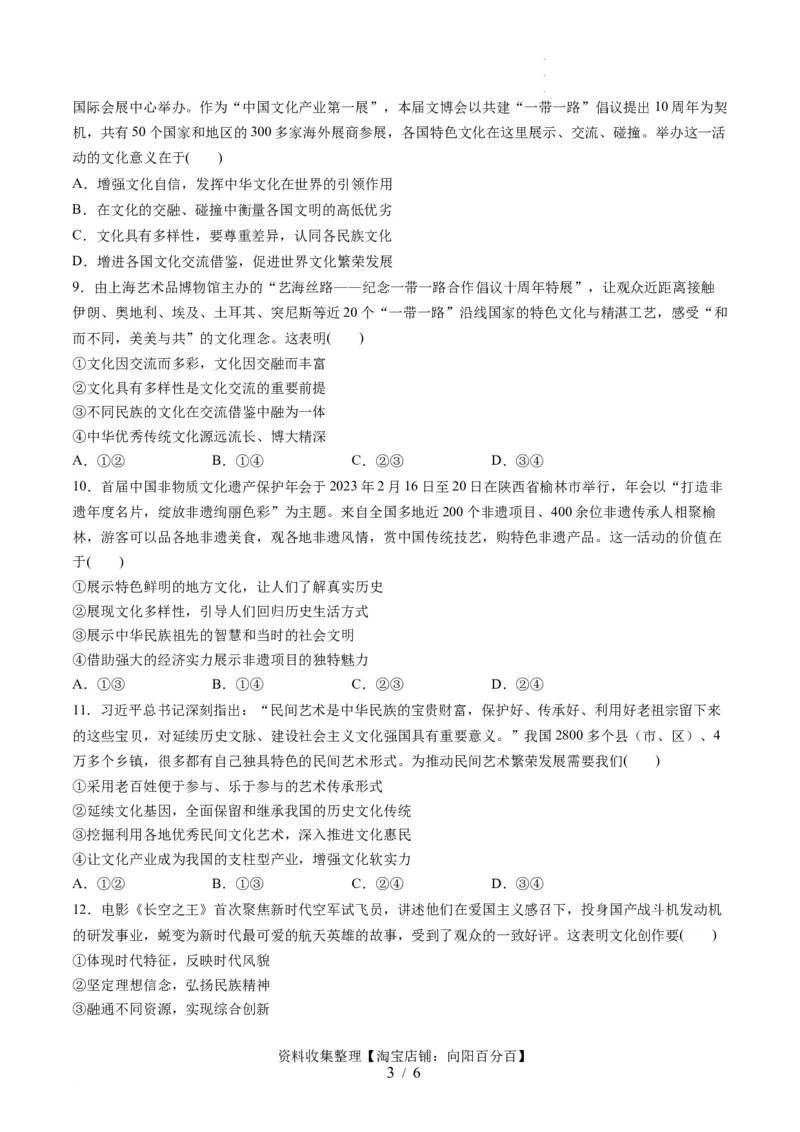 国际会展中心举办。作为“中国文化产业第一展”，本届文博会以共建“一带一路”倡议提出10周年为契机，共有50个国家和地区的300多家海外展商参展，各国特色文化在这里展示、交流、碰撞。举办这一活动的文化意义在于(　　)

A．增强文化自信，发挥中华文化在世界的引领作用

B．在文化的交融、碰撞中衡量各国文明的高低优劣

C．文化具有多样性，要尊重差异，认同各民族文化

D．增进各国文化交流借鉴，促进世界文化繁荣发展

9．由上海艺术品博物馆主办的“艺海丝路——纪念一带一路合作倡议十周年特展”，让观众近距离接触伊朗、奥地利、埃及、土耳其、突尼斯等近20个“一带一路”沿线国家的特色文化与精湛工艺，感受“和而不同，美美与共”的文化理念。这表明(　　)

①文化因交流而多彩，文化因交融而丰富

②文化具有多样性是文化交流的重要前提

③不同民族的文化在交流借鉴中融为一体

④中华优秀传统文化源远流长、博大精深

A．①②　　B．①④　　C．②③　　D．③④

10．首届中国非物质文化遗产保护年会于2023年2月16日至20日在陕西省榆林市举行，年会以“打造非遗年度名片，绽放非遗绚丽色彩”为主题。来自全国多地近200个非遗项目、400余位非遗传承人相聚榆林，游客可以品各地非遗美食，观各地非遗风情，赏中国传统技艺，购特色非遗产品。这一活动的价值在于(　　)

①展示特色鲜明的地方文化，让人们了解真实历史

②展现文化多样性，引导人们回归历史生活方式

③展示中华民族祖先的智慧和当时的社会文明

④借助强大的经济实力展示非遗项目的独特魅力

A．①③　　B．①④　　C．②③　　D．②④

11．习近平总书记深刻指出：“民间艺术是中华民族的宝贵财富，保护好、传承好、利用好老祖宗留下来的这些宝贝，对延续历史文脉、建设社会主义文化强国具有重要意义。”我国2800多个县（市、区）、4万多个乡镇，很多都有自己独具特色的民间艺术形式。为推动民间艺术繁荣发展需要我们(　　)

①采用老百姓便于参与、乐于参与的艺术传承形式

②延续文化基因，全面保留和继承我国的历史文化传统

③挖掘利用各地优秀民间文化艺术，深入推进文化惠民

④让文化产业成为我国的支柱型产业，增强文化软实力

A．①②　　B．①③　　C．②④　　D．③④

12．电影《长空之王》首次聚焦新时代空军试飞员，讲述他们在爱国主义感召下，投身国产战斗机发动机的研发事业，蜕变为新时代最可爱的航天英雄的故事，受到了观众的一致好评。这表明文化创作要(　　)

①体现时代特征，反映时代风貌

②坚定理想信念，弘扬民族精神

③融通不同资源，实现综合创新

资料收集整理【淘宝店铺：向阳百分百】

3 / 6